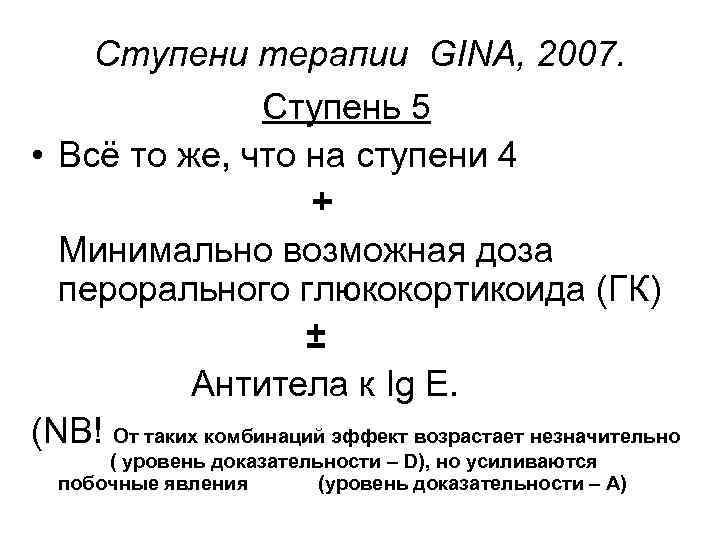 Ступени терапии GINA, 2007.

Ступень 5

• Всё то же, что на ступени 4

+

Минимально возможная доза перорального глюкокортикоида (ГК)

±

Антитела к Ig E.

(NB! От таких комбинаций эффект возрастает незначительно ( уровень доказательности – D), но усиливаются побочные явления (уровень доказательности – A)